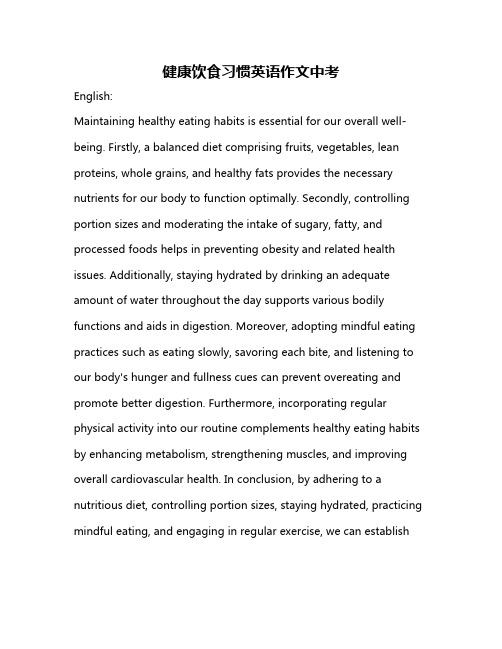 健康饮食习惯英语作文中考

English:

Maintaining healthy eating habits is essential for our overall well-being. Firstly, a balanced diet comprising fruits, vegetables, lean proteins, whole grains, and healthy fats provides the necessary nutrients for our body to function optimally. Secondly, controlling portion sizes and moderating the intake of sugary, fatty, and processed foods helps in preventing obesity and related health issues. Additionally, staying hydrated by drinking an adequate amount of water throughout the day supports various bodily functions and aids in digestion. Moreover, adopting mindful eating practices such as eating slowly, savoring each bite, and listening to our body's hunger and fullness cues can prevent overeating and promote better digestion. Furthermore, incorporating regular physical activity into our routine complements healthy eating habits by enhancing metabolism, strengthening muscles, and improving overall cardiovascular health. In conclusion, by adhering to a nutritious diet, controlling portion sizes, staying hydrated, practicing mindful eating, and engaging in regular exercise, we can establish